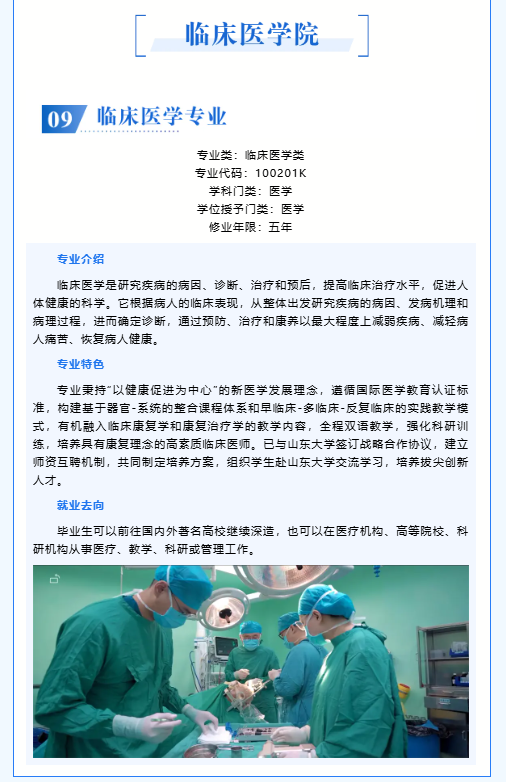 临床医学院

09 临床医学专业

专业类：临床医学类
专业代码：100201K
学科门类：医学
学位授予门类：医学
修业年限：五年

专业介绍

临床医学是研究疾病的病因、诊断、治疗和预后，提高临床治疗水平，促进人体健康的科学。它根据病人的临床表现，从整体出发研究疾病的病因、发病机理和病理过程，进而确定诊断，通过预防、治疗和康养以最大程度上减弱疾病、减轻病人痛苦、恢复病人健康。

专业特色

专业秉持“以健康促进为中心”的新医学发展理念，遵循国际医学教育认证标准，构建基于器官-系统的整合课程体系和早临床-多临床-反复临床的实践教学模式，有机融入临床康复学和康复治疗学的教学内容，全程双语教学，强化科研训练，培养具有康复理念的高素质临床医师。已与山东大学签订战略合作协议，建立师资互聘机制，共同制定培养方案，组织学生赴山东大学交流学习，培养拔尖创新人才。

就业去向

毕业生可以前往国内外著名高校继续深造，也可以在医疗机构、高等院校、科研机构从事医疗、教学、科研或管理工作。